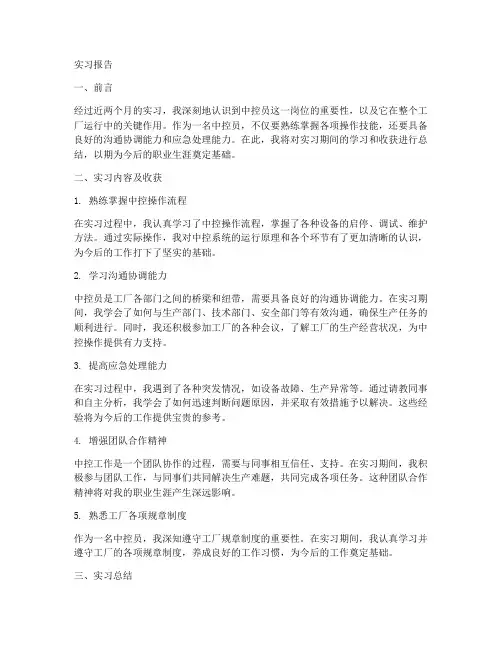 实习报告

一、前言

经过近两个月的实习，我深刻地认识到中控员这一岗位的重要性，以及它在整个工厂运行中的关键作用。作为一名中控员，不仅要熟练掌握各项操作技能，还要具备良好的沟通协调能力和应急处理能力。在此，我将对实习期间的学习和收获进行总结，以期为今后的职业生涯奠定基础。

二、实习内容及收获

1. 熟练掌握中控操作流程

在实习过程中，我认真学习了中控操作流程，掌握了各种设备的启停、调试、维护方法。通过实际操作，我对中控系统的运行原理和各个环节有了更加清晰的认识，为今后的工作打下了坚实的基础。

2. 学习沟通协调能力

中控员是工厂各部门之间的桥梁和纽带，需要具备良好的沟通协调能力。在实习期间，我学会了如何与生产部门、技术部门、安全部门等有效沟通，确保生产任务的顺利进行。同时，我还积极参加工厂的各种会议，了解工厂的生产经营状况，为中控操作提供有力支持。

3. 提高应急处理能力

在实习过程中，我遇到了各种突发情况，如设备故障、生产异常等。通过请教同事和自主分析，我学会了如何迅速判断问题原因，并采取有效措施予以解决。这些经验将为今后的工作提供宝贵的参考。

4. 增强团队合作精神

中控工作是一个团队协作的过程，需要与同事相互信任、支持。在实习期间，我积极参与团队工作，与同事们共同解决生产难题，共同完成各项任务。这种团队合作精神将对我的职业生涯产生深远影响。

5. 熟悉工厂各项规章制度

作为一名中控员，我深知遵守工厂规章制度的重要性。在实习期间，我认真学习并遵守工厂的各项规章制度，养成良好的工作习惯，为今后的工作奠定基础。

三、实习总结